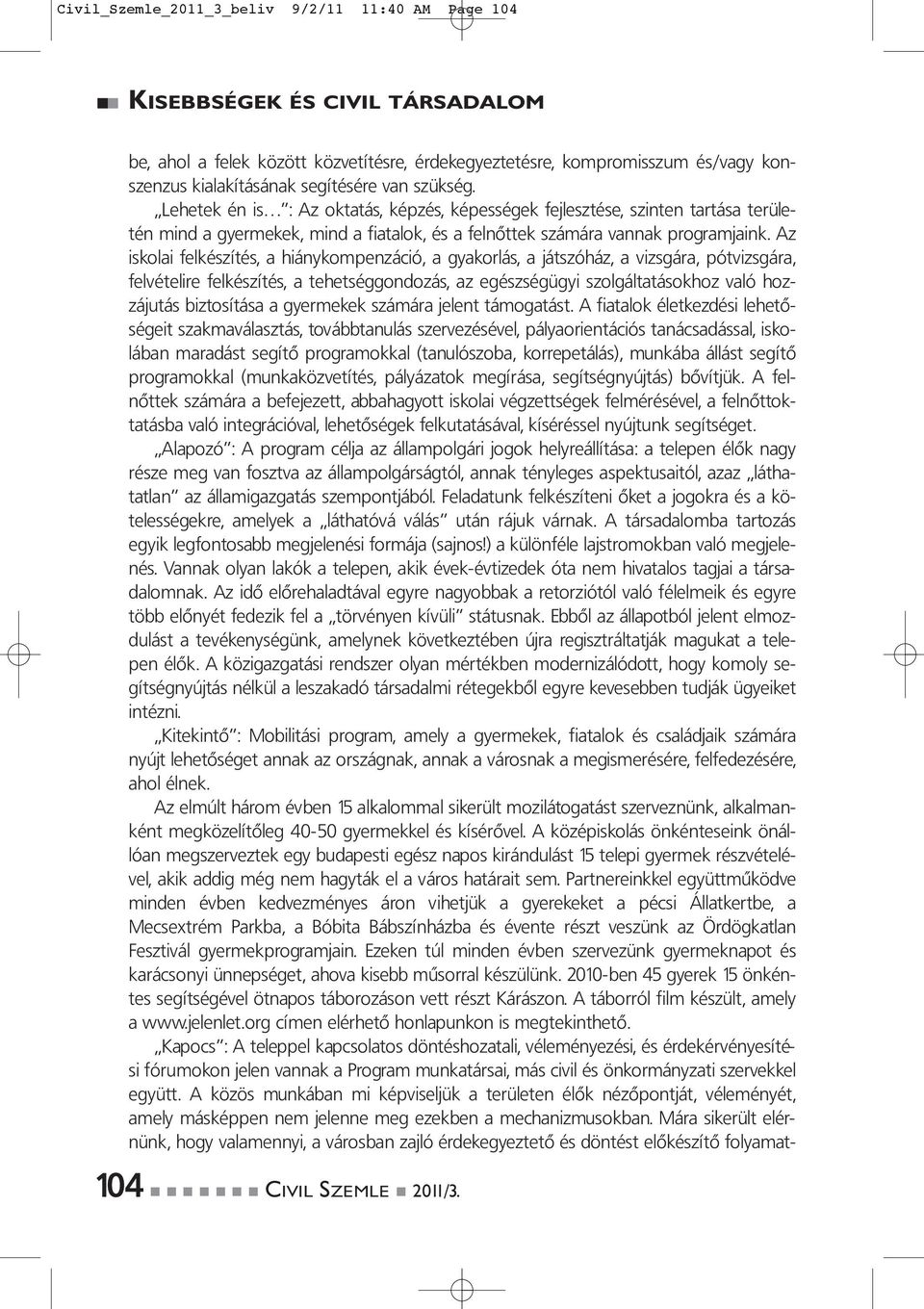 Civil_Szemle_2011_3_beliv 9/2/11 11:40 AM Page 104

KISEBBSÉGEK ÉS CIVIL TÁRSADALOM

be, ahol a felek között közvetítésre, érdekegyeztetésre, kompromisszum és/vagy konszenzus kialakításának segítésére van szükség.

„Lehetek én is…”: Az oktatás, képzés, képességek fejlesztése, szinten tartása területén mind a gyermekek, mind a fiatalok, és a felnőttek számára vannak programjaink. Az iskolai felkészítés, a hiánykompenzáció, a gyakorlás, a játszóház, a vizsgára, pótvizsgára, felvételire felkészítés, a tehetséggondozás, az egészségügyi szolgáltatásokhoz való hozzájutás biztosítása a gyermekek számára jelent támogatást. A fiatalok életkezdési lehetőségeit szakmaválasztás, továbbtanulás szervezésével, pályaorientációs tanácsadással, iskolában maradást segítő programokkal (tanulószoba, korrepetálás), munkába állást segítő programokkal (munkaközvetítés, pályázatok megírása, segítségnyújtás) bővítjük. A felnőttek számára a befejezett, abbahagyott iskolai végzettségek felmérésével, a felnőttoktatásba való integrációval, lehetőségek felkutatásával, kíséréssel nyújtunk segítséget.

„Alapozó”: A program célja az állampolgári jogok helyreállítása: a telepen élők nagy része meg van fosztva az állampolgárságtól, annak tényleges aspektusaitól, azaz „láthatatlan” az államigazgatás szempontjából. Feladatunk felkészíteni őket a jogokra és a kötelességekre, amelyek a „láthatóvá válás” után rájuk várnak. A társadalomba tartozás egyik legfontosabb megjelenési formája (sajnos!) a különféle lajstromokban való megjelenés. Vannak olyan lakók a telepen, akik évek-évtizedek óta nem hivatalos tagjai a társadalomnak. Az idő előrehaladtával egyre nagyobbak a retorziótól való félelmeik és egyre több előnyét fedezik fel a „törvényen kívüli” státusnak. Ebből az állapotból jelent elmozdulást a tevékenységünk, amelynek következtében újra regisztráltatják magukat a telepen élők. A közigazgatási rendszer olyan mértékben modernizálódott, hogy komoly segítségnyújtás nélkül a leszakadó társadalmi rétegekből egyre kevesebben tudják ügyeiket intézni.

„Kitekintő”: Mobilitási program, amely a gyermekek, fiatalok és családjaik számára nyújt lehetőséget annak az országnak, annak a városnak a megismerésére, felfedezésére, ahol élnek.

Az elmúlt három évben 15 alkalommal sikerült mozilátogatást szerveznünk, alkalmanként megközelítőleg 40-50 gyermekkel és kísérővel. A középiskolás önkénteseink önállóan megszerveztek egy budapesti egész napos kirándulást 15 telepi gyermek részvételével, akik addig még nem hagyták el a város határait sem. Partnereinkkel együttműködve minden évben kedvezményes áron vihetjük a gyerekeket a pécsi Állatkertbe, a Mecsextrém Parkba, a Bóbita Bábszínházba és évente részt veszünk az Ördögkatlan Fesztivál gyermekprogramjain. Ezeken túl minden évben szervezünk gyermeknapot és karácsonyi ünnepséget, ahova kisebb műsorral készülünk. 2010-ben 45 gyerek 15 önkéntes segítségével ötnapos táborozáson vett részt Kárászon. A táborról film készült, amely a www.jelenlet.org címen elérhető honlapunkon is megtekinthető.

„Kapocs”: A teleppel kapcsolatos döntéshozatali, véleményezési, és érdekérvényesítési fórumokon jelen vannak a Program munkatársai, más civil és önkormányzati szervekkel együtt. A közös munkában mi képviseljük a területen élők nézőpontját, véleményét, amely másképpen nem jelenne meg ezekben a mechanizmusokban. Mára sikerült elérnünk, hogy valamennyi, a városban zajló érdekegyeztető és döntést előkészítő folyamat-

104 CIVIL SZEMLE 2011/3.